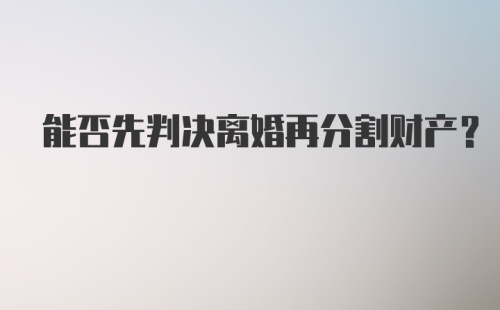 能否先判决离婚再分割财产？